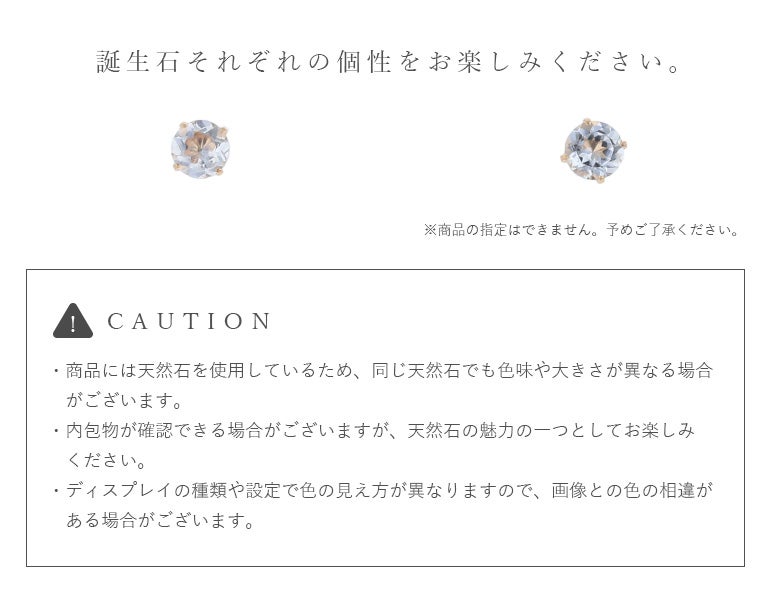 誕生石それぞれの個性をお楽しみください。

※商品の指定はできません。予めご了承ください。

! CAUTION

・商品には天然石を使用しているため、同じ天然石でも色味や大きさが異なる場合がございます。

・内包物が確認できる場合がございますが、天然石の魅力の一つとしてお楽しみください。

・ディスプレイの種類や設定で色の見え方が異なりますので、画像との色の相違がある場合がございます。